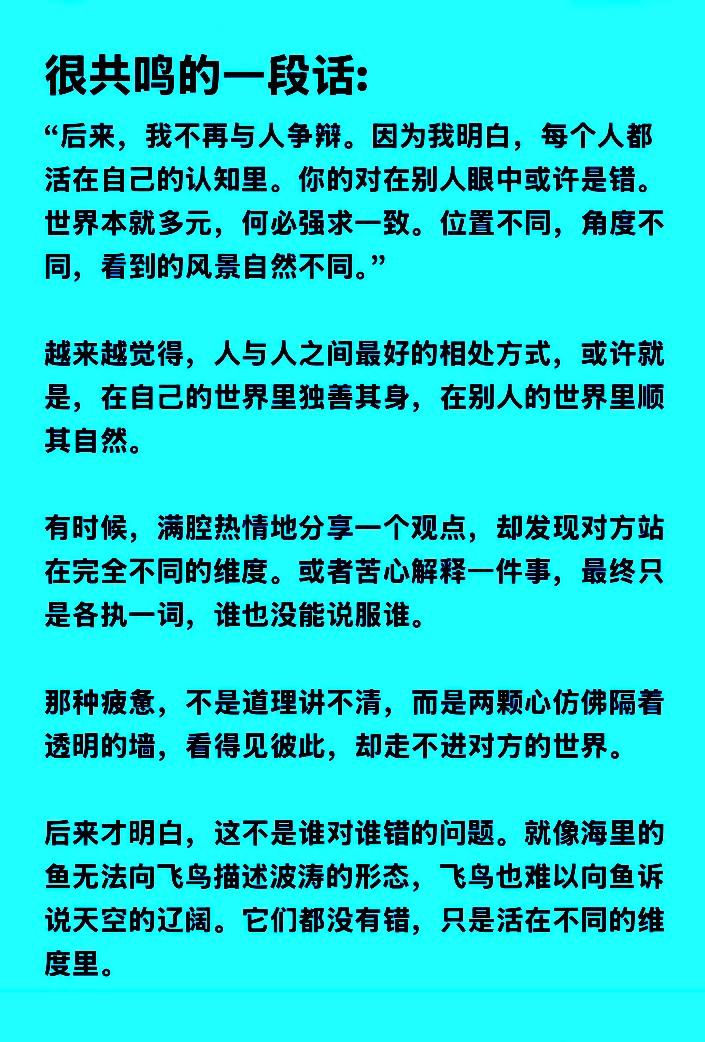 很共鸣的一段话:

“后来，我不再与人争辩。因为我明白，每个人都活在自己的认知里。你的对在别人眼中或许是错。世界本就多元，何必强求一致。位置不同，角度不同，看到的风景自然不同。”

越来越觉得，人与人之间最好的相处方式，或许就是，在自己的世界里独善其身，在别人的世界里顺其自然。

有时候，满腔热情地分享一个观点，却发现对方站在完全不同的维度。或者苦心解释一件事，最终只是各执一词，谁也没能说服谁。

那种疲惫，不是道理讲不清，而是两颗心仿佛隔着透明的墙，看得见彼此，却走不进对方的世界。

后来才明白，这不是谁对谁错的问题。就像海里的鱼无法向飞鸟描述波涛的形态，飞鸟也难以向鱼诉说天空的辽阔。它们都没有错，只是活在不同的维度里。